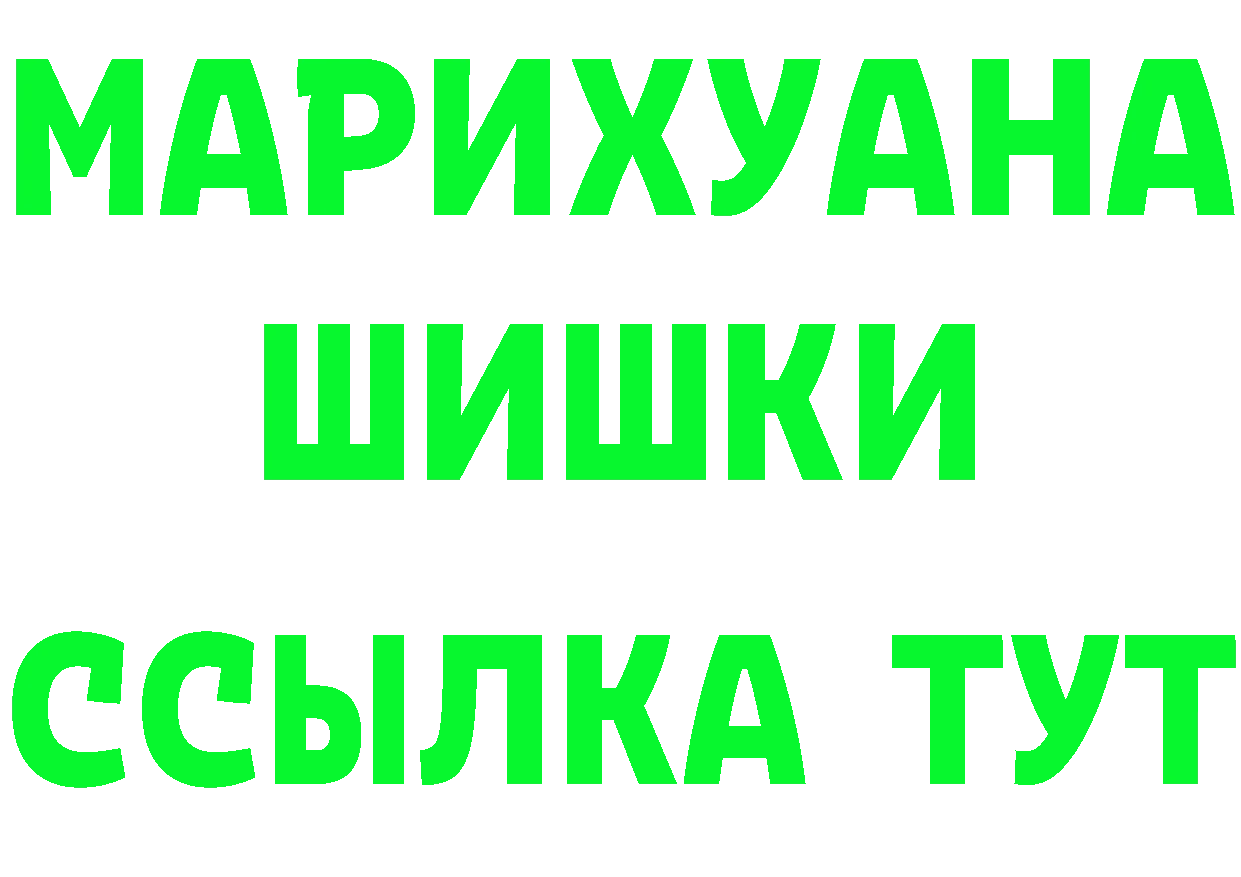 МАРИХУАНА
ШИШКИ
ССЫЛКА ТУТ